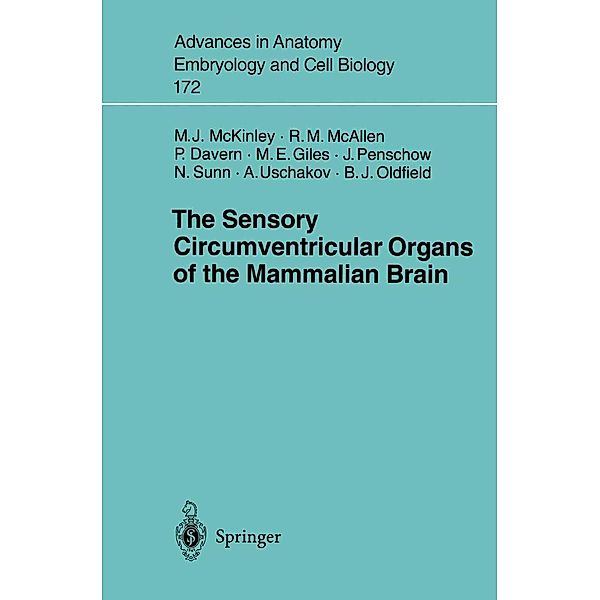 Advances in Anatomy
Embryology and Cell Biology
172

M.J. McKinley · R.M. McAllen
P. Davern · M.E. Giles · J. Penschow
N. Sunn · A. Uschakov · B.J. Oldfield

The Sensory Circumventricular Organs of the Mammalian Brain

Springer